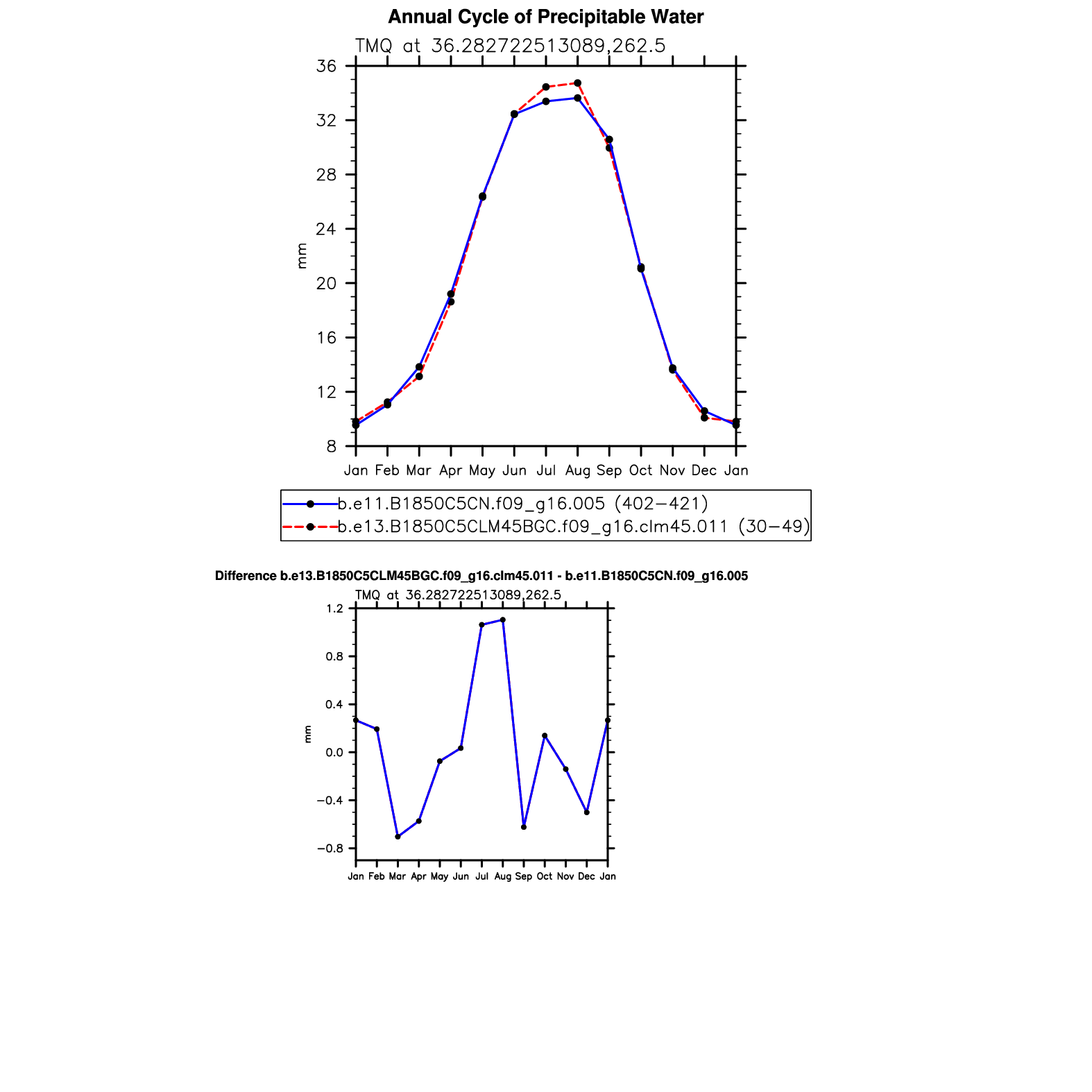 Annual Cycle of Precipitable Water

TMQ at 36.282722513089,262.5

36
32
28
24
20
16
12
8

mm

Jan Feb Mar Apr May Jun Jul Aug Sep Oct Nov Dec Jan

b.e11.B1850C5CN.f09_g16.005 (402−421)
b.e13.B1850C5CLM45BGC.f09_g16.clm45.011 (30−49)

Difference b.e13.B1850C5CLM45BGC.f09_g16.clm45.011 - b.e11.B1850C5CN.f09_g16.005

TMQ at 36.282722513089,262.5

1.2
0.8
0.4
0.0
−0.4
−0.8

mm

Jan Feb Mar Apr May Jun Jul Aug Sep Oct Nov Dec Jan